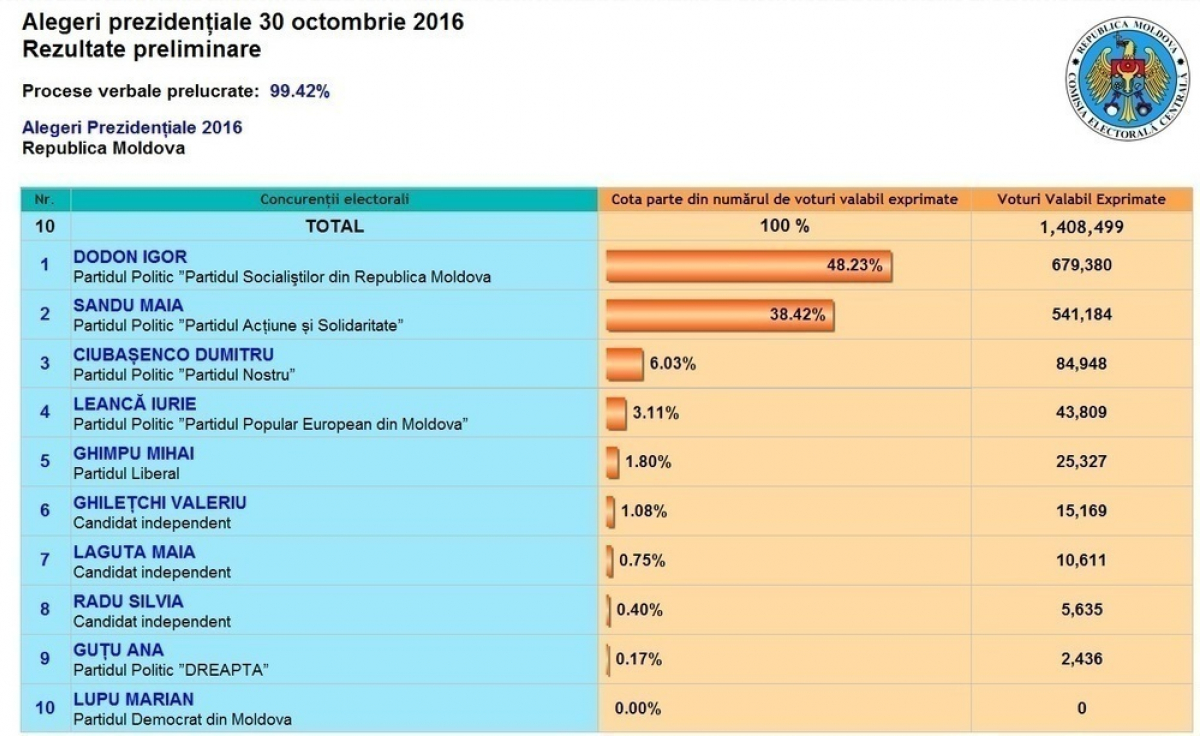 Alegeri prezidențiale 30 octombrie 2016
Rezultate preliminare

Procese verbale prelucrate: 99.42%

Alegeri Prezidențiale 2016
Republica Moldova

REPUBLICA MOLDOVA COMISIA ELECTORALĂ CENTRALĂ

| Nr. | Concurenții electorali | Cota parte din numărul de voturi valabil exprimate | Voturi Valabil Exprimate |
|---|---|---|---|
| 10 | TOTAL | 100 % | 1,408,499 |
| 1 | DODON IGOR Partidul Politic "Partidul Socialiștilor din Republica Moldova | 48.23% | 679,380 |
| 2 | SANDU MAIA Partidul Politic "Partidul Acțiune și Solidaritate" | 38.42% | 541,184 |
| 3 | CIUBAȘENCO DUMITRU Partidul Politic "Partidul Nostru" | 6.03% | 84,948 |
| 4 | LEANCĂ IURIE Partidul Politic "Partidul Popular European din Moldova" | 3.11% | 43,809 |
| 5 | GHIMPU MIHAI Partidul Liberal | 1.80% | 25,327 |
| 6 | GHILEȚCHI VALERIU Candidat independent | 1.08% | 15,169 |
| 7 | LAGUTA MAIA Candidat independent | 0.75% | 10,611 |
| 8 | RADU SILVIA Candidat independent | 0.40% | 5,635 |
| 9 | GUȚU ANA Partidul Politic "DREAPTA" | 0.17% | 2,436 |
| 10 | LUPU MARIAN Partidul Democrat din Moldova | 0.00% | 0 |